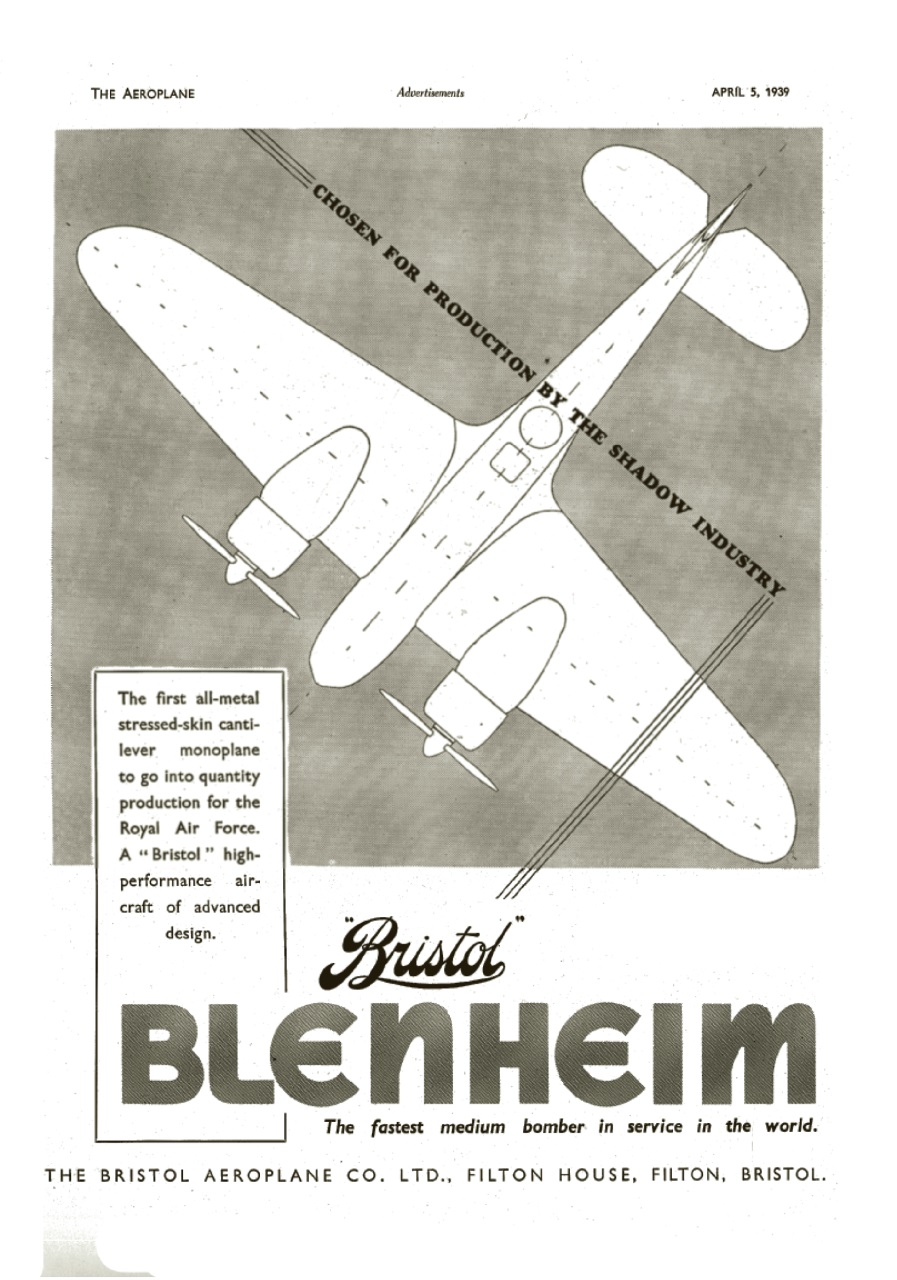 THE AEROPLANE Advertisements APRIL 5, 1939

CHOSEN FOR PRODUCTION BY THE SHADOW INDUSTRY

The first all-metal stressed-skin cantilever monoplane to go into quantity production for the Royal Air Force. A "Bristol" high-performance aircraft of advanced design.

"Bristol"

BLENHEIM

The fastest medium bomber in service in the world.

THE BRISTOL AEROPLANE CO. LTD., FILTON HOUSE, FILTON, BRISTOL.